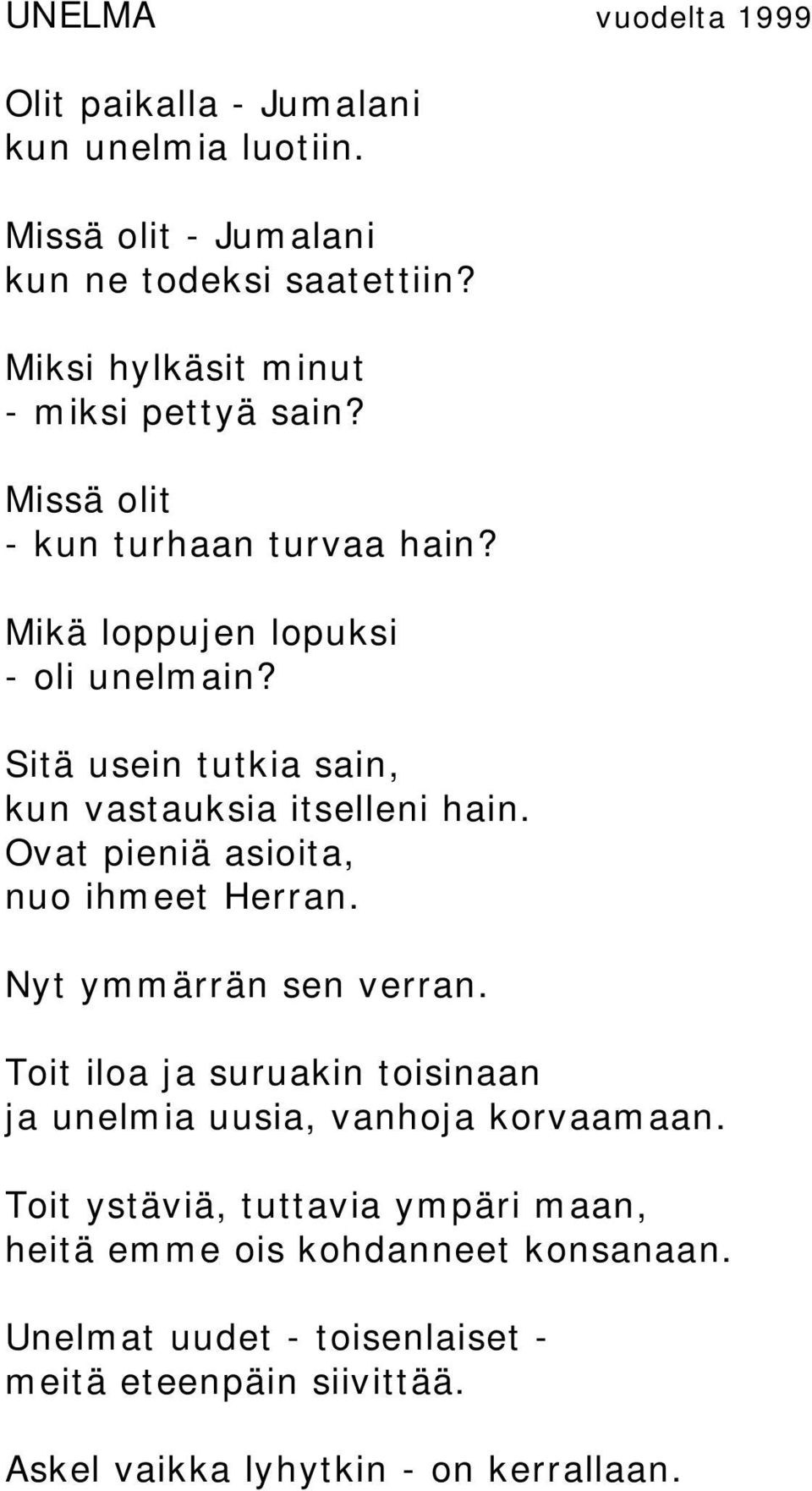 UNELMA vuodelta 1999

Olit paikalla - Jumalani
kun unelmia luotiin.

Missä olit - Jumalani
kun ne todeksi saatettiin?

Miksi hylkäsit minut
- miksi pettyä sain?

Missä olit
- kun turhaan turvaa hain?

Mikä loppujen lopuksi
- oli unelmain?

Sitä usein tutkia sain,
kun vastauksia itselleni hain.
Ovat pieniä asioita,
nuo ihmeet Herran.

Nyt ymmärrän sen verran.

Toit iloa ja suruakin toisinaan
ja unelmia uusia, vanhoja korvaamaan.

Toit ystäviä, tuttavia ympäri maan,
heitä emme ois kohdanneet konsanaan.

Unelmat uudet - toisenlaiset -
meitä eteenpäin siivittää.

Askel vaikka lyhytkin - on kerrallaan.